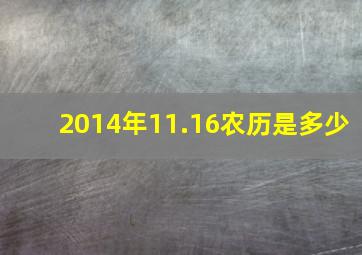 2014年11.16农历是多少